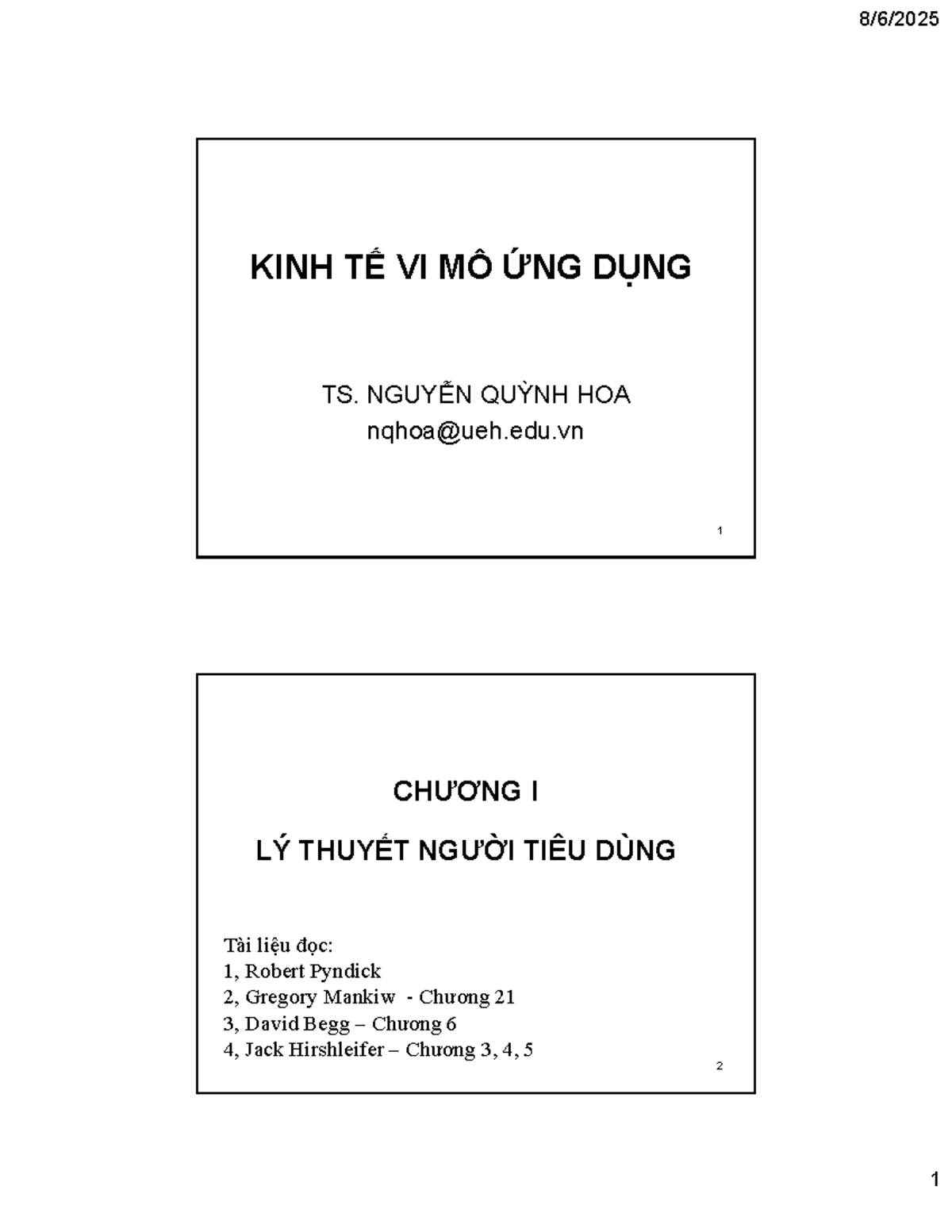 8/6/2025

KINH TẾ VI MÔ ỨNG DỤNG

TS. NGUYỄN QUỲNH HOA
nqhoa@ueh.edu.vn

1

CHƯƠNG I

LÝ THUYẾT NGƯỜI TIÊU DÙNG

Tài liệu đọc:
1, Robert Pyndick
2, Gregory Mankiw - Chương 21
3, David Begg – Chương 6
4, Jack Hirshleifer – Chương 3, 4, 5

2

1